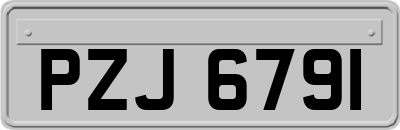 PZJ 6791